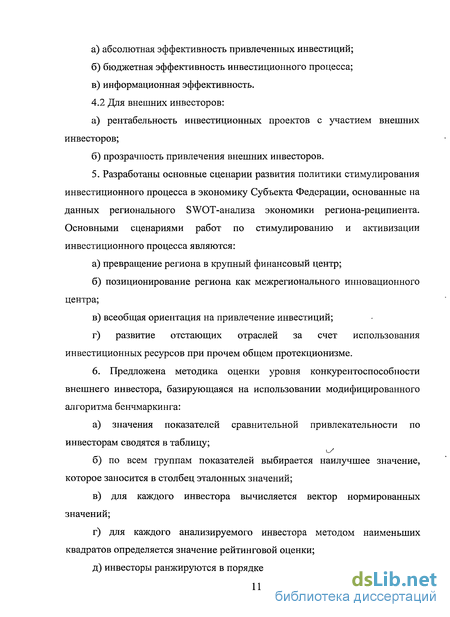 а) абсолютная эффективность привлеченных инвестиций;

б) бюджетная эффективность инвестиционного процесса;

в) информационная эффективность.

4.2 Для внешних инвесторов:

а) рентабельность инвестиционных проектов с участием внешних инвесторов;

б) прозрачность привлечения внешних инвесторов.

5. Разработаны основные сценарии развития политики стимулирования инвестиционного процесса в экономику Субъекта Федерации, основанные на данных регионального SWOT-анализа экономики региона-реципиента. Основными сценариями работ по стимулированию и активизации инвестиционного процесса являются:

а) превращение региона в крупный финансовый центр;

б) позиционирование региона как межрегионального инновационного центра;

в) всеобщая ориентация на привлечение инвестиций;

г) развитие отстающих отраслей за счет использования инвестиционных ресурсов при прочем общем протекционизме.

6. Предложена методика оценки уровня конкурентоспособности внешнего инвестора, базирующаяся на использовании модифицированного алгоритма бенчмаркинга:

а) значения показателей сравнительной привлекательности по инвесторам сводятся в таблицу;

б) по всем группам показателей выбирается наилучшее значение, которое заносится в столбец эталонных значений;

в) для каждого инвестора вычисляется вектор нормированных значений;

г) для каждого анализируемого инвестора методом наименьших квадратов определяется значение рейтинговой оценки;

д) инвесторы ранжируются в порядке

11

dsLib.net
библиотека диссертаций